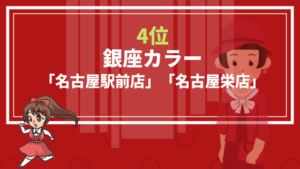 4位
銀座カラー
「名古屋駅前店」「名古屋栄店」